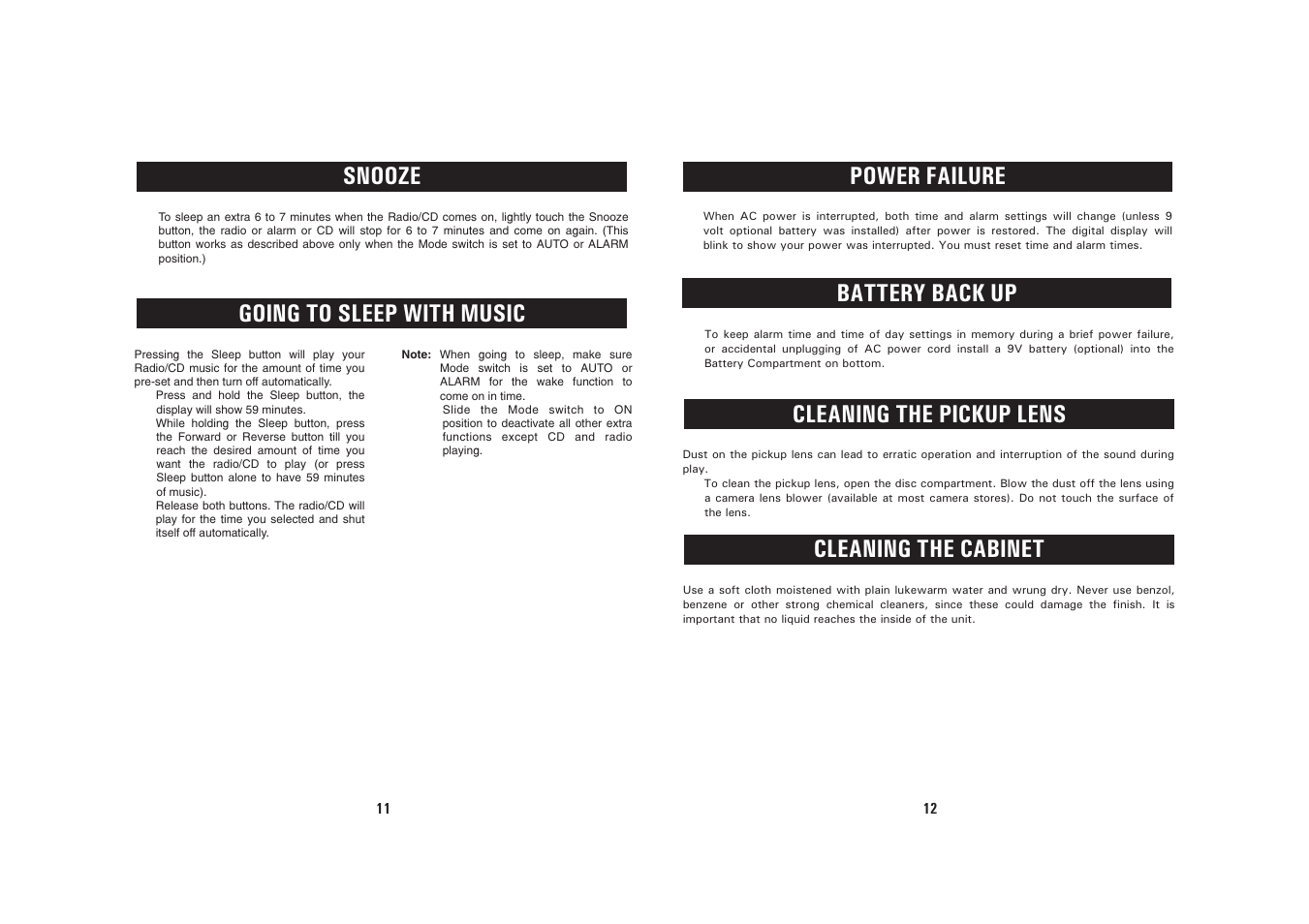 SNOOZE

To sleep an extra 6 to 7 minutes when the Radio/CD comes on, lightly touch the Snooze button, the radio or alarm or CD will stop for 6 to 7 minutes and come on again. (This button works as described above only when the Mode switch is set to AUTO or ALARM position.)

GOING TO SLEEP WITH MUSIC

Pressing the Sleep button will play your Radio/CD music for the amount of time you pre-set and then turn off automatically.

Press and hold the Sleep button, the display will show 59 minutes.

While holding the Sleep button, press the Forward or Reverse button till you reach the desired amount of time you want the radio/CD to play (or press Sleep button alone to have 59 minutes of music).

Release both buttons. The radio/CD will play for the time you selected and shut itself off automatically.

Note: When going to sleep, make sure Mode switch is set to AUTO or ALARM for the wake function to come on in time.

Slide the Mode switch to ON position to deactivate all other extra functions except CD and radio playing.

11

POWER FAILURE

When AC power is interrupted, both time and alarm settings will change (unless 9 volt optional battery was installed) after power is restored. The digital display will blink to show your power was interrupted. You must reset time and alarm times.

BATTERY BACK UP

To keep alarm time and time of day settings in memory during a brief power failure, or accidental unplugging of AC power cord install a 9V battery (optional) into the Battery Compartment on bottom.

CLEANING THE PICKUP LENS

Dust on the pickup lens can lead to erratic operation and interruption of the sound during play.

To clean the pickup lens, open the disc compartment. Blow the dust off the lens using a camera lens blower (available at most camera stores). Do not touch the surface of the lens.

CLEANING THE CABINET

Use a soft cloth moistened with plain lukewarm water and wrung dry. Never use benzol, benzene or other strong chemical cleaners, since these could damage the finish. It is important that no liquid reaches the inside of the unit.

12